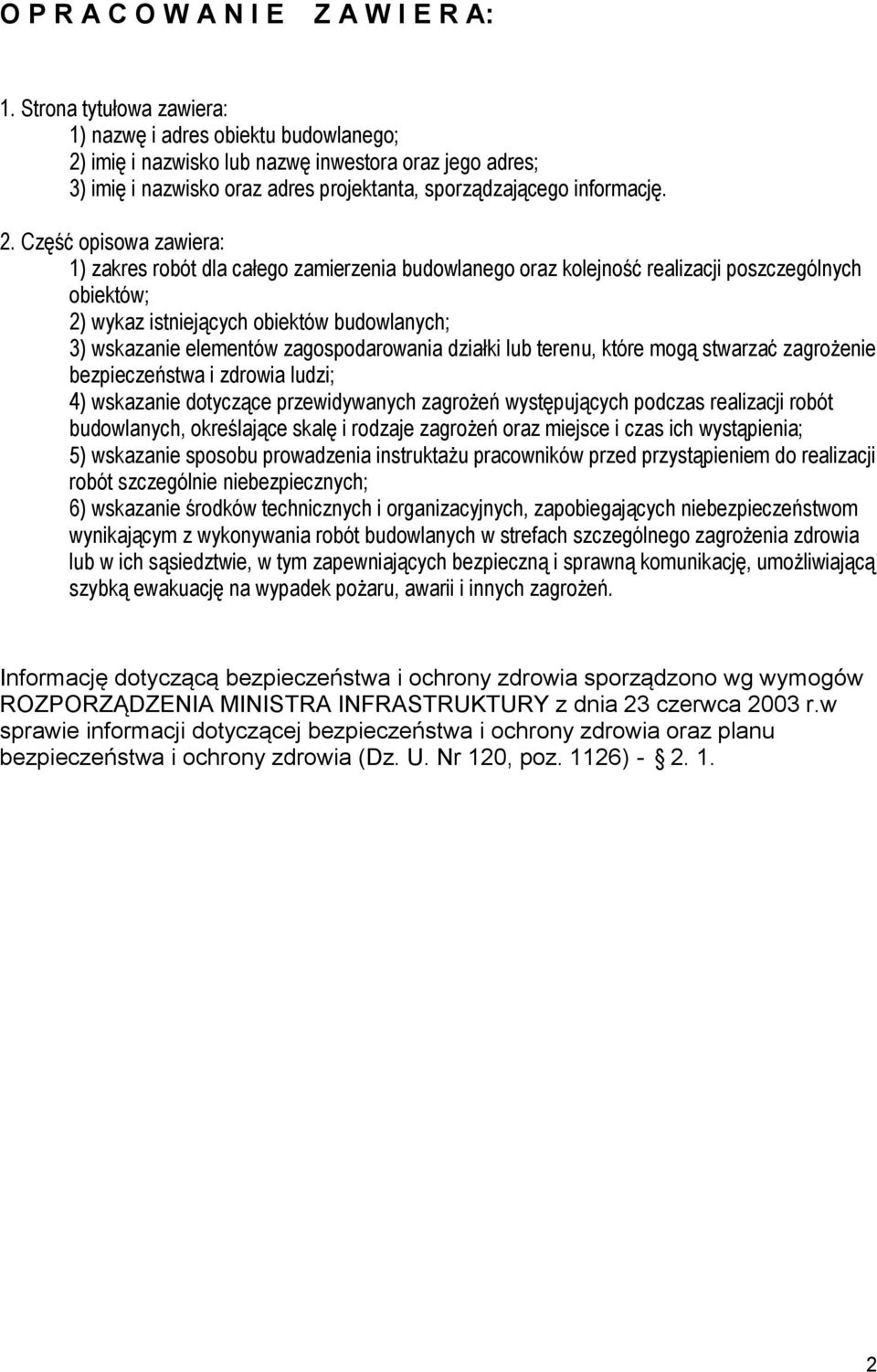 O P R A C O W A N I E   Z A W I E R A:

1. Strona tytułowa zawiera:
1) nazwę i adres obiektu budowlanego;
2) imię i nazwisko lub nazwę inwestora oraz jego adres;
3) imię i nazwisko oraz adres projektanta, sporządzającego informację.

2. Część opisowa zawiera:
1) zakres robót dla całego zamierzenia budowlanego oraz kolejność realizacji poszczególnych obiektów;
2) wykaz istniejących obiektów budowlanych;
3) wskazanie elementów zagospodarowania działki lub terenu, które mogą stwarzać zagrożenie bezpieczeństwa i zdrowia ludzi;
4) wskazanie dotyczące przewidywanych zagrożeń występujących podczas realizacji robót budowlanych, określające skalę i rodzaje zagrożeń oraz miejsce i czas ich wystąpienia;
5) wskazanie sposobu prowadzenia instruktażu pracowników przed przystąpieniem do realizacji robót szczególnie niebezpiecznych;
6) wskazanie środków technicznych i organizacyjnych, zapobiegających niebezpieczeństwom wynikającym z wykonywania robót budowlanych w strefach szczególnego zagrożenia zdrowia lub w ich sąsiedztwie, w tym zapewniających bezpieczną i sprawną komunikację, umożliwiającą szybką ewakuację na wypadek pożaru, awarii i innych zagrożeń.

Informację dotyczącą bezpieczeństwa i ochrony zdrowia sporządzono wg wymogów ROZPORZĄDZENIA MINISTRA INFRASTRUKTURY z dnia 23 czerwca 2003 r.w sprawie informacji dotyczącej bezpieczeństwa i ochrony zdrowia oraz planu bezpieczeństwa i ochrony zdrowia (Dz. U. Nr 120, poz. 1126) - § 2. 1.

2